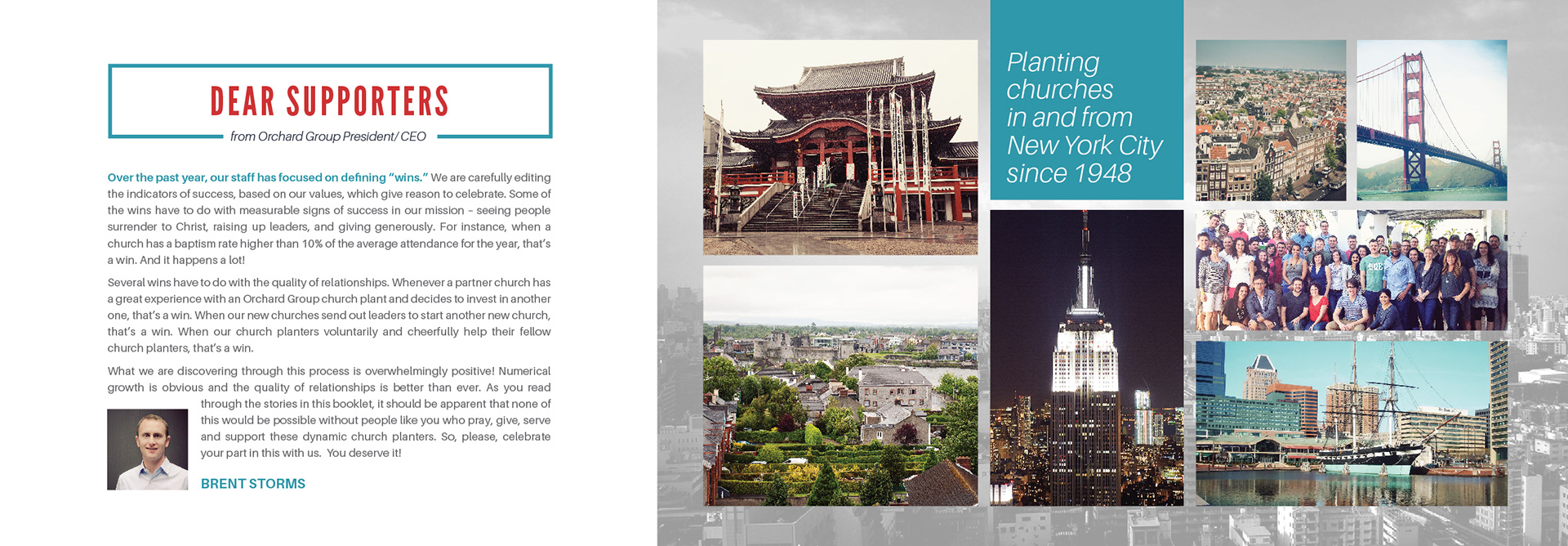 DEAR SUPPORTERS

from Orchard Group President/ CEO

Over the past year, our staff has focused on defining "wins." We are carefully editing the indicators of success, based on our values, which give reason to celebrate. Some of the wins have to do with measurable signs of success in our mission - seeing people surrender to Christ, raising up leaders, and giving generously. For instance, when a church has a baptism rate higher than 10% of the average attendance for the year, that's a win. And it happens a lot!

Several wins have to do with the quality of relationships. Whenever a partner church has a great experience with an Orchard Group church plant and decides to invest in another one, that's a win. When our new churches send out leaders to start another new church, that's a win. When our church planters voluntarily and cheerfully help their fellow church planters, that's a win.

What we are discovering through this process is overwhelmingly positive! Numerical growth is obvious and the quality of relationships is better than ever. As you read through the stories in this booklet, it should be apparent that none of this would be possible without people like you who pray, give, serve and support these dynamic church planters. So, please, celebrate your part in this with us. You deserve it!

BRENT STORMS

Planting churches in and from New York City since 1948